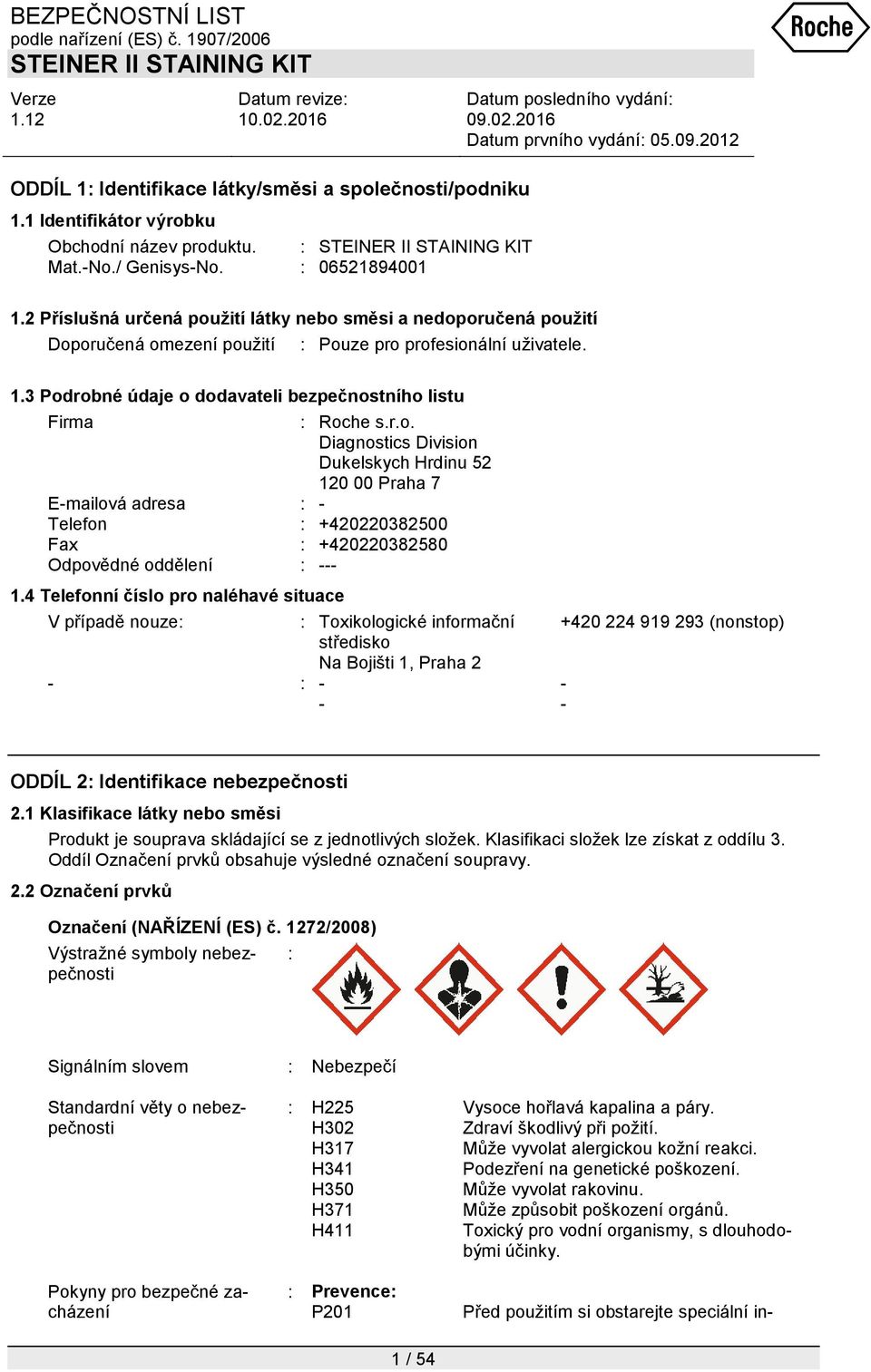 BEZPEČNOSTNÍ LIST
podle nařízení (ES) č. 1907/2006
STEINER II STAINING KIT

Roche

Verze
1.12

Datum revize:
10.02.2016

Datum posledního vydání:
09.02.2016
Datum prvního vydání: 05.09.2012

ODDÍL 1: Identifikace látky/směsi a společnosti/podniku

1.1 Identifikátor výrobku

Obchodní název produktu. : STEINER II STAINING KIT
Mat.-No./ Genisys-No. : 06521894001

1.2 Příslušná určená použití látky nebo směsi a nedoporučená použití

Doporučená omezení použití : Pouze pro profesionální uživatele.

1.3 Podrobné údaje o dodavateli bezpečnostního listu

Firma : Roche s.r.o.
Diagnostics Division
Dukelskych Hrdinu 52
120 00 Praha 7
E-mailová adresa : -
Telefon : +420220382500
Fax : +420220382580
Odpovědné oddělení : ---

1.4 Telefonní číslo pro naléhavé situace

V případě nouze: : Toxikologické informační středisko
Na Bojišti 1, Praha 2 +420 224 919 293 (nonstop)
- : - -
- -

ODDÍL 2: Identifikace nebezpečnosti

2.1 Klasifikace látky nebo směsi

Produkt je souprava skládající se z jednotlivých složek. Klasifikaci složek lze získat z oddílu 3. Oddíl Označení prvků obsahuje výsledné označení soupravy.

2.2 Označení prvků

Označení (NAŘÍZENÍ (ES) č. 1272/2008)

Výstražné symboly nebezpečnosti :

Signálním slovem : Nebezpečí

Standardní věty o nebezpečnosti : H225 Vysoce hořlavá kapalina a páry.
H302 Zdraví škodlivý při požití.
H317 Může vyvolat alergickou kožní reakci.
H341 Podezření na genetické poškození.
H350 Může vyvolat rakovinu.
H371 Může způsobit poškození orgánů.
H411 Toxický pro vodní organismy, s dlouhodobými účinky.

Pokyny pro bezpečné zacházení : Prevence:
P201 Před použitím si obstarejte speciální in-

1 / 54